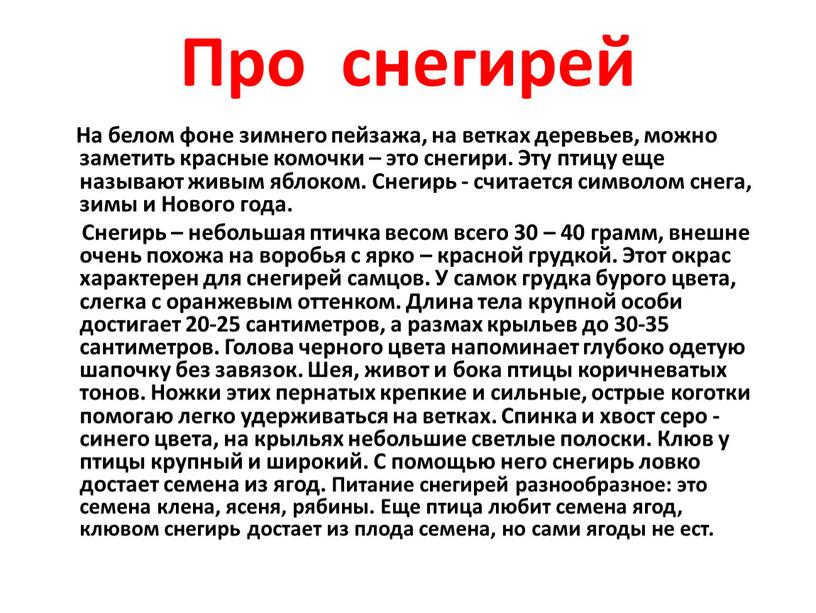 Про снегирей

На белом фоне зимнего пейзажа, на ветках деревьев, можно заметить красные комочки – это снегири. Эту птицу еще называют живым яблоком. Снегирь - считается символом снега, зимы и Нового года.

Снегирь – небольшая птичка весом всего 30 – 40 грамм, внешне очень похожа на воробья с ярко – красной грудкой. Этот окрас характерен для снегирей самцов. У самок грудка бурого цвета, слегка с оранжевым оттенком. Длина тела крупной особи достигает 20-25 сантиметров, а размах крыльев до 30-35 сантиметров. Голова черного цвета напоминает глубоко одетую шапочку без завязок. Шея, живот и бока птицы коричневатых тонов. Ножки этих пернатых крепкие и сильные, острые коготки помогаю легко удерживаться на ветках. Спинка и хвост серо - синего цвета, на крыльях небольшие светлые полоски. Клюв у птицы крупный и широкий. С помощью него снегирь ловко достает семена из ягод. Питание снегирей разнообразное: это семена клена, ясеня, рябины. Еще птица любит семена ягод, клювом снегирь достает из плода семена, но сами ягоды не ест.